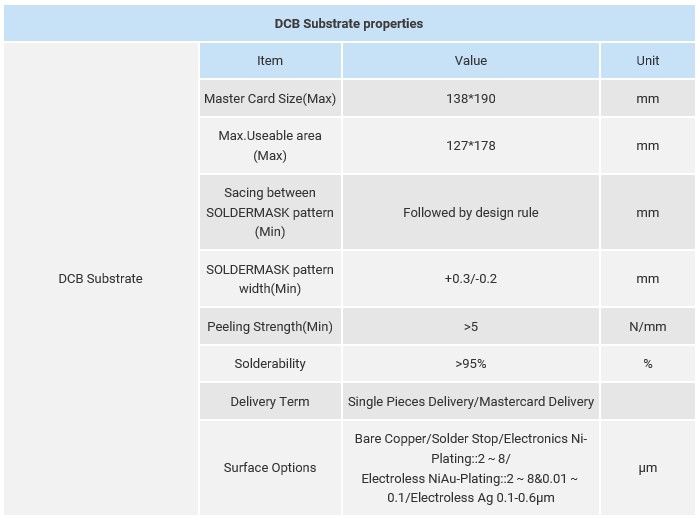 | DCB Substrate properties | | | |
|---|---|---|---|
| DCB Substrate | Item | Value | Unit |
| | Master Card Size(Max) | 138*190 | mm |
| | Max.Useable area (Max) | 127*178 | mm |
| | Sacing between SOLDERMASK pattern (Min) | Followed by design rule | mm |
| | SOLDERMASK pattern width(Min) | +0.3/-0.2 | mm |
| | Peeling Strength(Min) | >5 | N/mm |
| | Solderability | >95% | % |
| | Delivery Term | Single Pieces Delivery/Mastercard Delivery | |
| | Surface Options | Bare Copper/Solder Stop/Electronics Ni-Plating::2 ~ 8/ Electroless NiAu-Plating::2 ~ 8&0.01 ~ 0.1/Electroless Ag 0.1-0.6μm | μm |